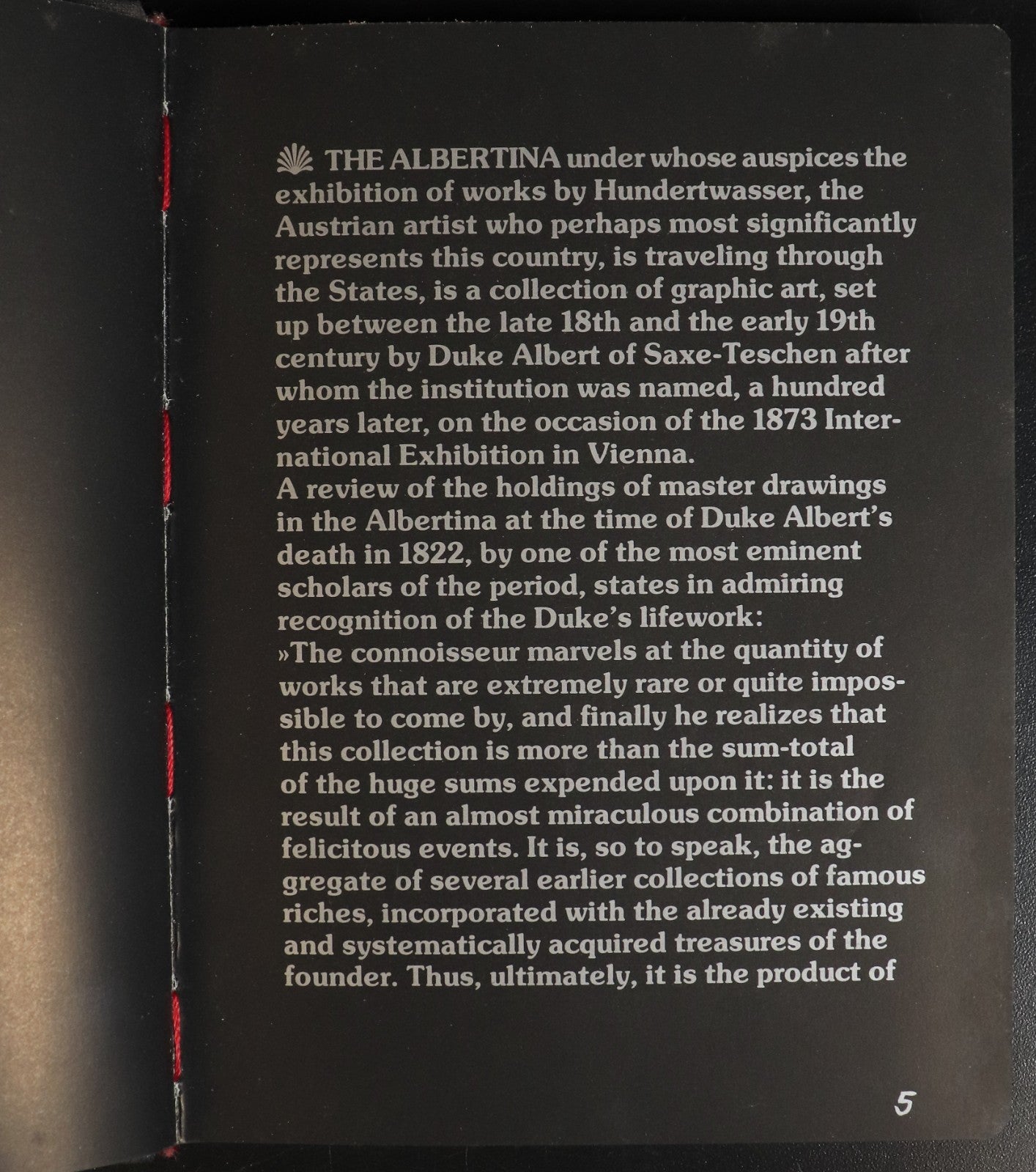 THE ALBERTINA under whose auspices the exhibition of works by Hundertwasser, the Austrian artist who perhaps most significantly represents this country, is traveling through the States, is a collection of graphic art, set up between the late 18th and the early 19th century by Duke Albert of Saxe-Teschen after whom the institution was named, a hundred years later, on the occasion of the 1873 International Exhibition in Vienna.
A review of the holdings of master drawings in the Albertina at the time of Duke Albert's death in 1822, by one of the most eminent scholars of the period, states in admiring recognition of the Duke's lifework:
»The connoisseur marvels at the quantity of works that are extremely rare or quite impossible to come by, and finally he realizes that this collection is more than the sum-total of the huge sums expended upon it: it is the result of an almost miraculous combination of felicitous events. It is, so to speak, the aggregate of several earlier collections of famous riches, incorporated with the already existing and systematically acquired treasures of the founder. Thus, ultimately, it is the product of

5